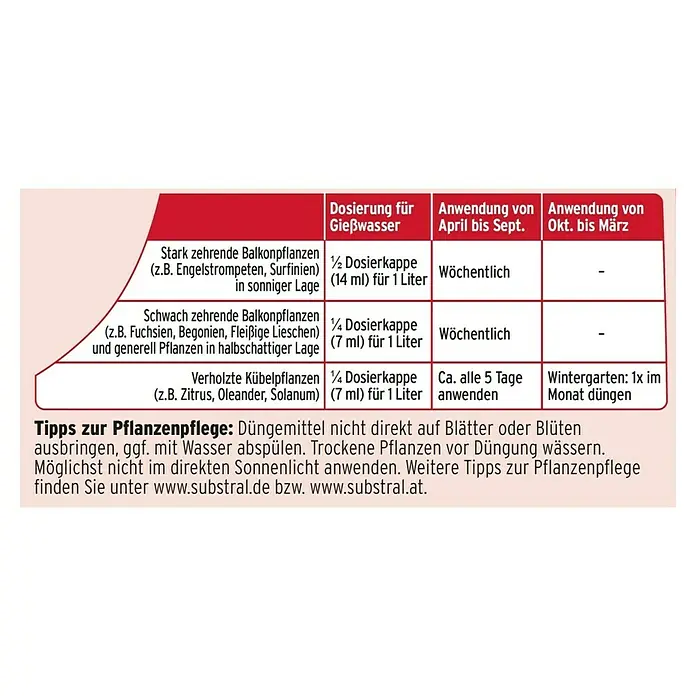 |  | Dosierung für Gießwasser | Anwendung von April bis Sept. | Anwendung von Okt. bis März |
|---|---|---|---|
| Stark zehrende Balkonpflanzen (z.B. Engelstrompeten, Surfinien) in sonniger Lage | ½ Dosierkappe (14 ml) für 1 Liter | Wöchentlich | - |
| Schwach zehrende Balkonpflanzen (z.B. Fuchsien, Begonien, Fleißige Lieschen) und generell Pflanzen in halbschattiger Lage | ¼ Dosierkappe (7 ml) für 1 Liter | Wöchentlich | - |
| Verholzte Kübelpflanzen (z.B. Zitrus, Oleander, Solanum) | ¼ Dosierkappe (7 ml) für 1 Liter | Ca. alle 5 Tage anwenden | Wintergarten: 1x im Monat düngen |

Tipps zur Pflanzenpflege: Düngemittel nicht direkt auf Blätter oder Blüten ausbringen, ggf. mit Wasser abspülen. Trockene Pflanzen vor Düngung wässern. Möglichst nicht im direkten Sonnenlicht anwenden. Weitere Tipps zur Pflanzenpflege finden Sie unter www.substral.de bzw. www.substral.at.